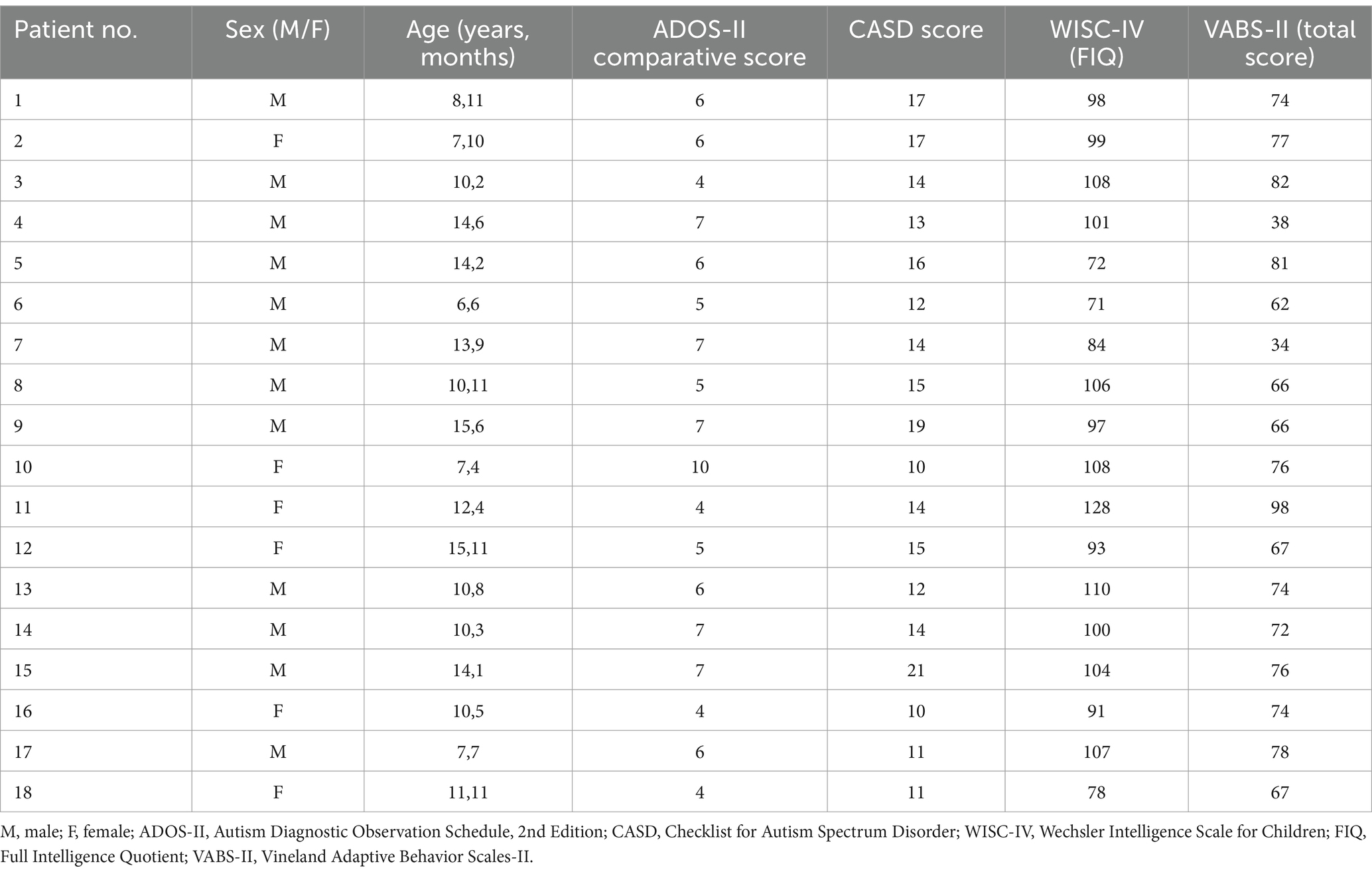 | Patient no. | Sex (M/F) | Age (years, months) | ADOS-II comparative score | CASD score | WISC-IV (FIQ) | VABS-II (total score) |
|---|---|---|---|---|---|---|
| 1 | M | 8,11 | 6 | 17 | 98 | 74 |
| 2 | F | 7,10 | 6 | 17 | 99 | 77 |
| 3 | M | 10,2 | 4 | 14 | 108 | 82 |
| 4 | M | 14,6 | 7 | 13 | 101 | 38 |
| 5 | M | 14,2 | 6 | 16 | 72 | 81 |
| 6 | M | 6,6 | 5 | 12 | 71 | 62 |
| 7 | M | 13,9 | 7 | 14 | 84 | 34 |
| 8 | M | 10,11 | 5 | 15 | 106 | 66 |
| 9 | M | 15,6 | 7 | 19 | 97 | 66 |
| 10 | F | 7,4 | 10 | 10 | 108 | 76 |
| 11 | F | 12,4 | 4 | 14 | 128 | 98 |
| 12 | F | 15,11 | 5 | 15 | 93 | 67 |
| 13 | M | 10,8 | 6 | 12 | 110 | 74 |
| 14 | M | 10,3 | 7 | 14 | 100 | 72 |
| 15 | M | 14,1 | 7 | 21 | 104 | 76 |
| 16 | F | 10,5 | 4 | 10 | 91 | 74 |
| 17 | M | 7,7 | 6 | 11 | 107 | 78 |
| 18 | F | 11,11 | 4 | 11 | 78 | 67 |

M, male; F, female; ADOS-II, Autism Diagnostic Observation Schedule, 2nd Edition; CASD, Checklist for Autism Spectrum Disorder; WISC-IV, Wechsler Intelligence Scale for Children; FIQ, Full Intelligence Quotient; VABS-II, Vineland Adaptive Behavior Scales-II.